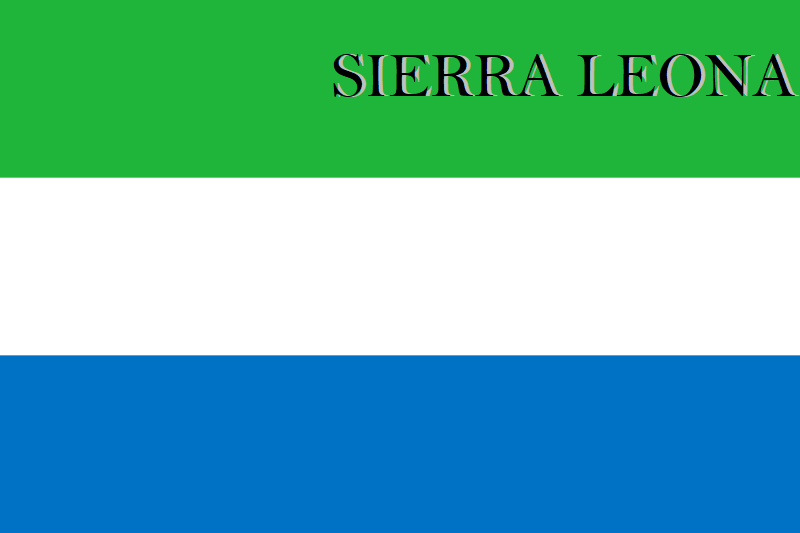 SIERRA LEONA